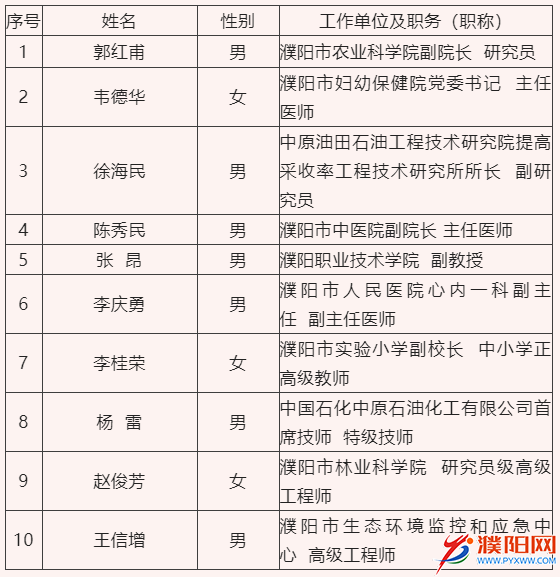 | 序号 | 姓名 | 性别 | 工作单位及职务（职称） |
|---|---|---|---|
| 1 | 郭红甫 | 男 | 濮阳市农业科学院副院长 研究员 |
| 2 | 韦德华 | 女 | 濮阳市妇幼保健院党委书记 主任医师 |
| 3 | 徐海民 | 男 | 中原油田石油工程技术研究院提高采收率工程技术研究所所长 副研究员 |
| 4 | 陈秀民 | 男 | 濮阳市中医院副院长 主任医师 |
| 5 | 张 昂 | 男 | 濮阳职业技术学院 副教授 |
| 6 | 李庆勇 | 男 | 濮阳市人民医院心内一科副主任 副主任医师 |
| 7 | 李桂荣 | 女 | 濮阳市实验小学副校长 中小学正高级教师 |
| 8 | 杨 雷 | 男 | 中国石化中原石油化工有限公司首席技师 特级技师 |
| 9 | 赵俊芳 | 女 | 濮阳市林业科学院 研究员级高级工程师 |
| 10 | 王信增 | 男 | 濮阳市生态环境监控和应急中心 高级工程师 |

濮阳网
WWW.PYXWW.COM